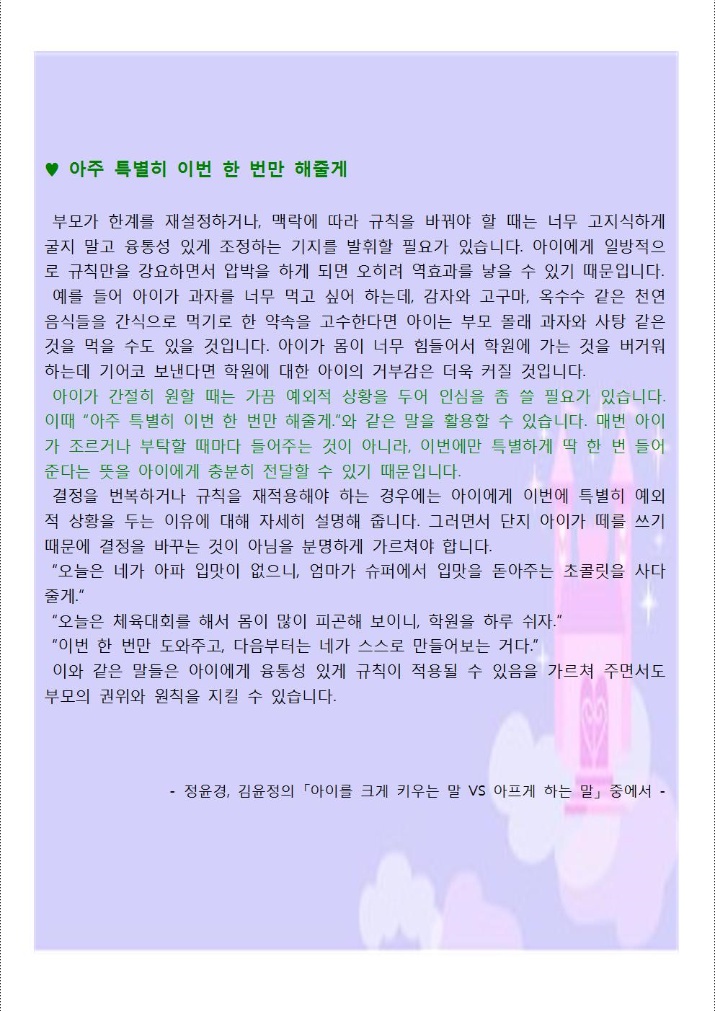 ♥ 아주 특별히 이번 한 번만 해줄게

부모가 한계를 재설정하거나, 맥락에 따라 규칙을 바꿔야 할 때는 너무 고지식하게 굴지 말고 융통성 있게 조정하는 기지를 발휘할 필요가 있습니다. 아이에게 일방적으로 규칙만을 강요하면서 압박을 하게 되면 오히려 역효과를 낳을 수 있기 때문입니다.

예를 들어 아이가 과자를 너무 먹고 싶어 하는데, 감자와 고구마, 옥수수 같은 천연 음식들을 간식으로 먹기로 한 약속을 고수한다면 아이는 부모 몰래 과자와 사탕 같은 것을 먹을 수도 있을 것입니다. 아이가 몸이 너무 힘들어서 학원에 가는 것을 버거워 하는데 기어코 보낸다면 학원에 대한 아이의 거부감은 더욱 커질 것입니다.

아이가 간절히 원할 때는 가끔 예외적 상황을 두어 인심을 좀 쓸 필요가 있습니다. 이때 "아주 특별히 이번 한 번만 해줄게."와 같은 말을 활용할 수 있습니다. 매번 아이가 조르거나 부탁할 때마다 들어주는 것이 아니라, 이번에만 특별하게 딱 한 번 들어준다는 뜻을 아이에게 충분히 전달할 수 있기 때문입니다.

결정을 번복하거나 규칙을 재적용해야 하는 경우에는 아이에게 이번에 특별히 예외적 상황을 두는 이유에 대해 자세히 설명해 줍니다. 그러면서 단지 아이가 떼를 쓰기 때문에 결정을 바꾸는 것이 아님을 분명하게 가르쳐야 합니다.

"오늘은 네가 아파 입맛이 없으니, 엄마가 슈퍼에서 입맛을 돋아주는 초콜릿을 사다 줄게."

"오늘은 체육대회를 해서 몸이 많이 피곤해 보이니, 학원을 하루 쉬자."

"이번 한 번만 도와주고, 다음부터는 네가 스스로 만들어보는 거다."

이와 같은 말들은 아이에게 융통성 있게 규칙이 적용될 수 있음을 가르쳐 주면서도 부모의 권위와 원칙을 지킬 수 있습니다.

- 정윤경, 김윤정의 「아이를 크게 키우는 말 VS 아프게 하는 말」 중에서 -